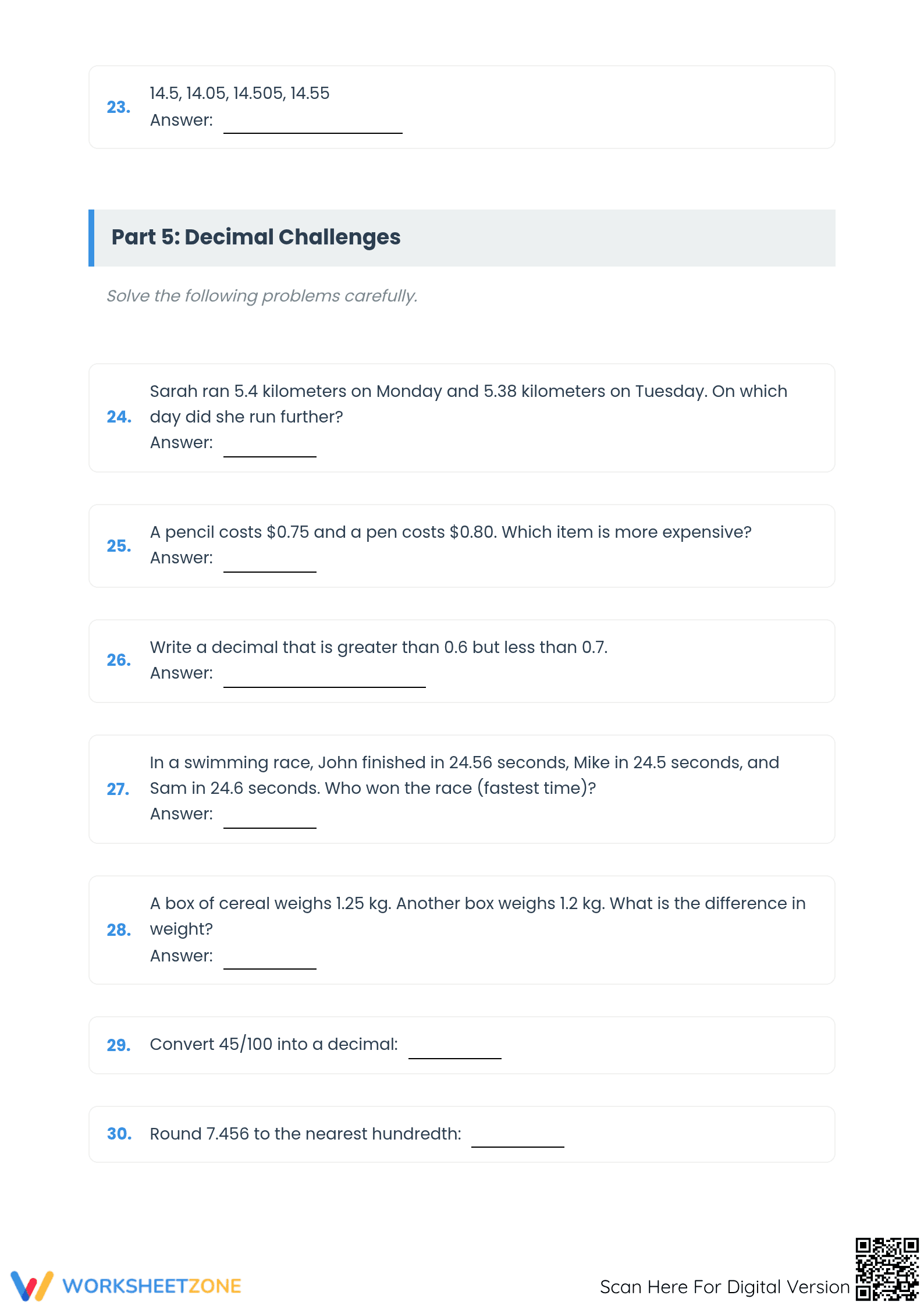 23. 14.5, 14.05, 14.505, 14.55
Answer: ____

Part 5: Decimal Challenges

Solve the following problems carefully.

24. Sarah ran 5.4 kilometers on Monday and 5.38 kilometers on Tuesday. On which day did she run further?
Answer: ____

25. A pencil costs $0.75 and a pen costs $0.80. Which item is more expensive?
Answer: ____

26. Write a decimal that is greater than 0.6 but less than 0.7.
Answer: ____

27. In a swimming race, John finished in 24.56 seconds, Mike in 24.5 seconds, and Sam in 24.6 seconds. Who won the race (fastest time)?
Answer: ____

28. A box of cereal weighs 1.25 kg. Another box weighs 1.2 kg. What is the difference in weight?
Answer: ____

29. Convert 45/100 into a decimal: ____

30. Round 7.456 to the nearest hundredth: ____

WORKSHEETZONE

Scan Here For Digital Version